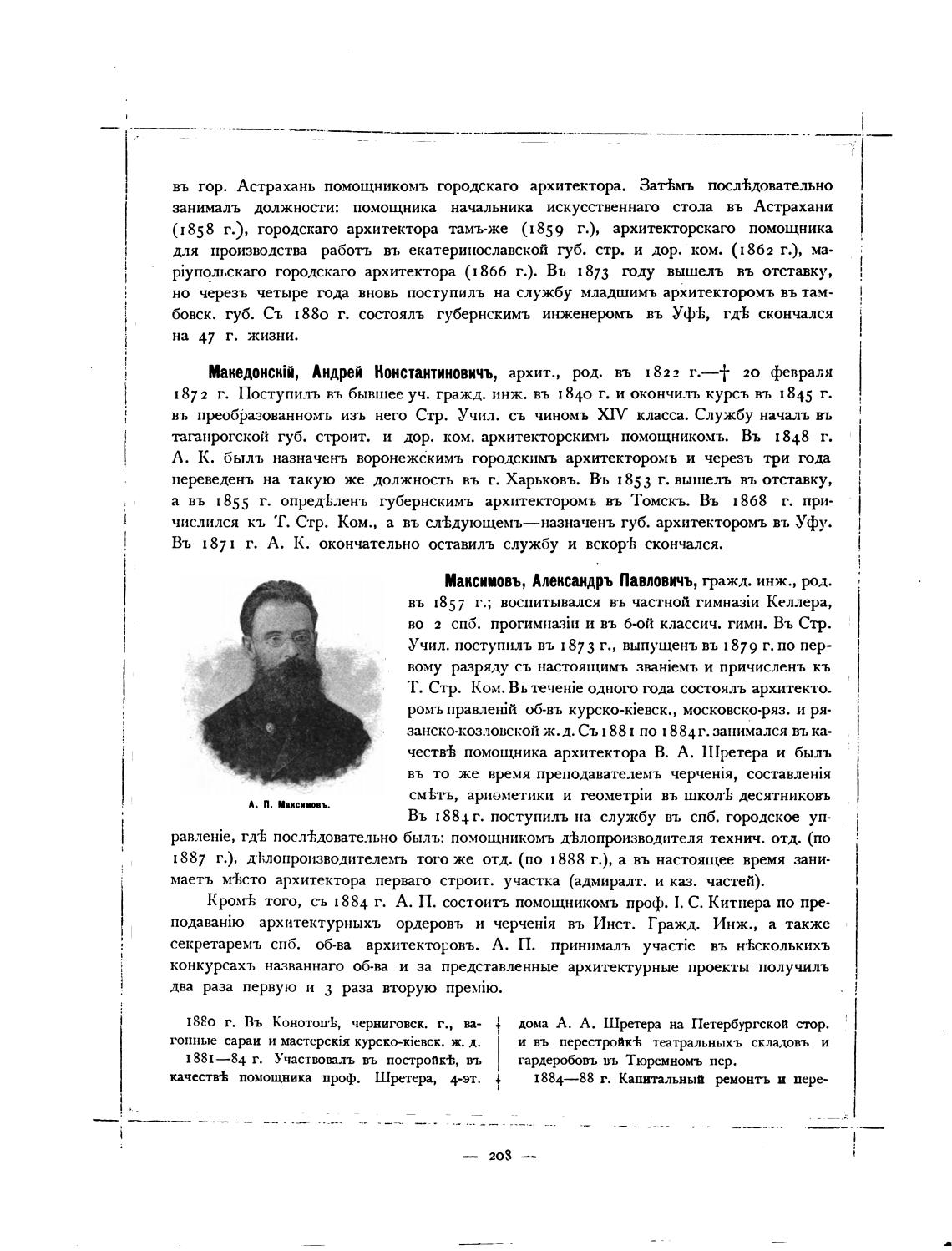 въ гор. Астрахань помощникомъ городскаго архитектора. Затѣмъ послѣдовательно занималъ должности: помощника начальника искусственнаго стола въ Астрахани (1858 г.), городскаго архитектора тамъ-же (1859 г.), архитекторскаго помощника для производства работъ въ екатеринославской губ. стр. и дор. ком. (1862 г.), маріупольскаго городскаго архитектора (1866 г.). Въ 1873 году вышелъ въ отставку, но черезъ четыре года вновь поступилъ на службу младшимъ архитекторомъ въ тамбовск. губ. Съ 1880 г. состоялъ губернскимъ инженеромъ въ Уфѣ, гдѣ скончался на 47 г. жизни.

Македонскій, Андрей Константиновичъ, архит., род. въ 1822 г.—† 20 февраля 1872 г. Поступилъ въ бывшее уч. гражд. инж. въ 1840 г. и окончилъ курсъ въ 1845 г. въ преобразованномъ изъ него Стр. Учил. съ чиномъ XIV класса. Службу началъ въ таганрогской губ. строит. и дор. ком. архитекторскимъ помощникомъ. Въ 1848 г. А. К. былъ назначенъ воронежскимъ городскимъ архитекторомъ и черезъ три года переведенъ на такую же должность въ г. Харьковъ. Въ 1853 г. вышелъ въ отставку, а въ 1855 г. опредѣленъ губернскимъ архитекторомъ въ Томскъ. Въ 1868 г. причислился къ Т. Стр. Ком., а въ слѣдующемъ—назначенъ губ. архитекторомъ въ Уфу. Въ 1871 г. А. К. окончательно оставилъ службу и вскорѣ скончался.

А. П. Максимовъ.

Максимовъ, Александръ Павловичъ, гражд. инж., род. въ 1857 г.; воспитывался въ частной гимназіи Келлера, во 2 спб. прогимназіи и въ 6-ой классич. гимн. Въ Стр. Учил. поступилъ въ 1873 г., выпущенъ въ 1879 г. по первому разряду съ настоящимъ званіемъ и причисленъ къ Т. Стр. Ком. Въ теченіе одного года состоялъ архитекторомъ правленій об-въ курско-кіевск., московско-ряз. и рязанско-козловской ж. д. Съ 1881 по 1884 г. занимался въ качествѣ помощника архитектора В. А. Шретера и былъ въ то же время преподавателемъ черченія, составленія смѣтъ, ариѳметики и геометріи въ школѣ десятниковъ Въ 1884 г. поступилъ на службу въ спб. городское управленіе, гдѣ послѣдовательно былъ: помощникомъ дѣлопроизводителя технич. отд. (по 1887 г.), дѣлопроизводителемъ того же отд. (по 1888 г.), а въ настоящее время занимаетъ мѣсто архитектора перваго строит. участка (адмиралт. и каз. частей).

Кромѣ того, съ 1884 г. А. П. состоитъ помощникомъ проф. І. С. Китнера по преподаванію архитектурныхъ ордеровъ и черченія въ Инст. Гражд. Инж., а также секретаремъ спб. об-ва архитекторовъ. А. П. принималъ участіе въ нѣсколькихъ конкурсахъ названнаго об-ва и за представленные архитектурные проекты получилъ два раза первую и 3 раза вторую премію.

1880 г. Въ Конотопѣ, черниговск. г., вагонные сараи и мастерскія курско-кіевск. ж. д.

1881—84 г. Участвовалъ въ постройкѣ, въ качествѣ помощника проф. Шретера, 4-эт. дома А. А. Шретера на Петербургской стор. и въ перестройкѣ театральныхъ складовъ и гардеробовъ въ Тюремномъ пер.

1884—88 г. Капитальный ремонтъ и пере-

— 208 —